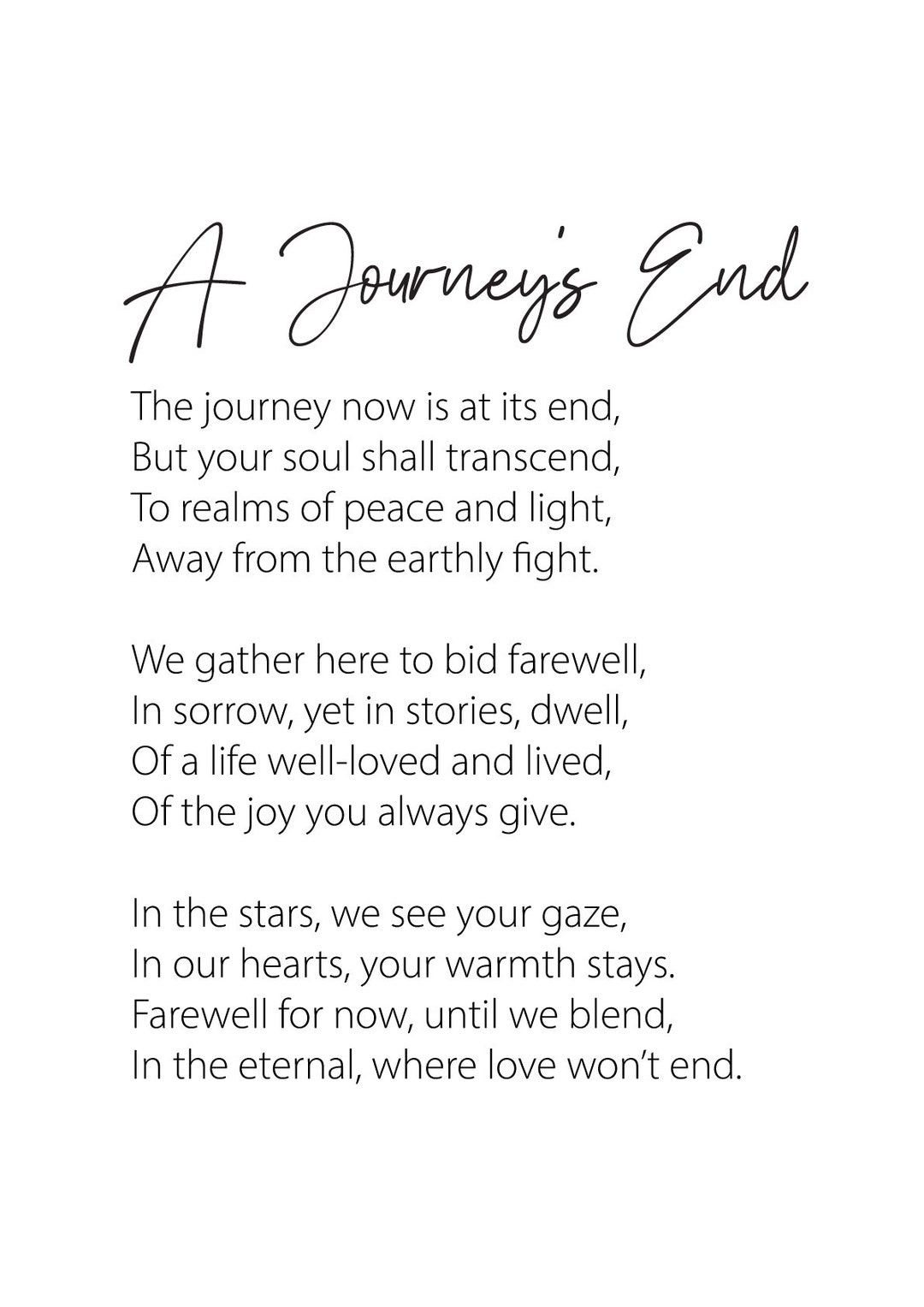 A Journey's End

The journey now is at its end,
But your soul shall transcend,
To realms of peace and light,
Away from the earthly fight.

We gather here to bid farewell,
In sorrow, yet in stories, dwell,
Of a life well-loved and lived,
Of the joy you always give.

In the stars, we see your gaze,
In our hearts, your warmth stays.
Farewell for now, until we blend,
In the eternal, where love won't end.